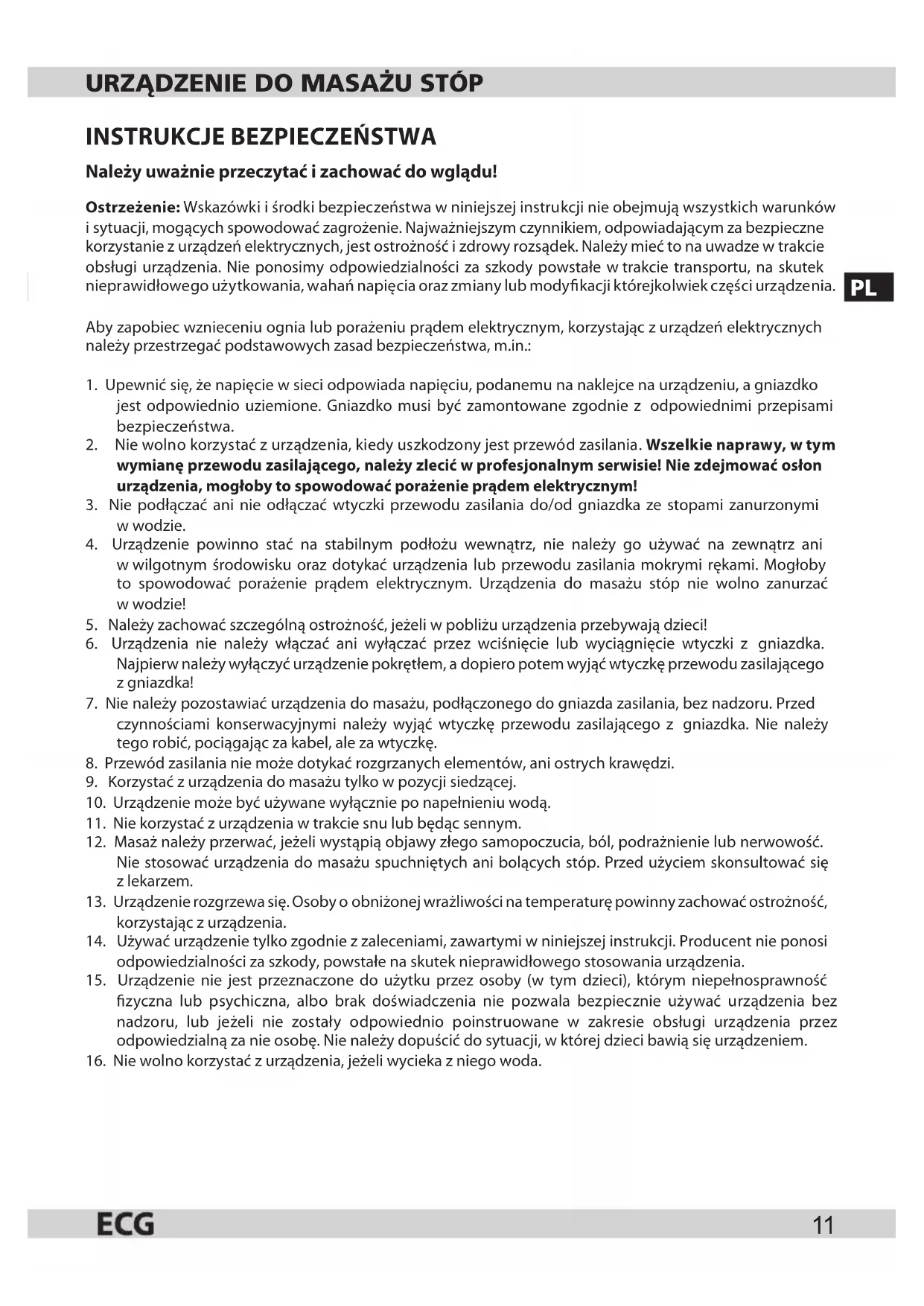 URZĄDZENIE DO MASAŻU STÓP

INSTRUKCJE BEZPIECZEŃSTWA

Należy uważnie przeczytać i zachować do wglądu!

Ostrzeżenie: Wskazówki i środki bezpieczeństwa w niniejszej instrukcji nie obejmują wszystkich warunków i sytuacji, mogących spowodować zagrożenie. Najważniejszym czynnikiem, odpowiadającym za bezpieczne korzystanie z urządzeń elektrycznych, jest ostrożność i zdrowy rozsądek. Należy mieć to na uwadze w trakcie obsługi urządzenia. Nie ponosimy odpowiedzialności za szkody powstałe w trakcie transportu, na skutek nieprawidłowego użytkowania, wahań napięcia oraz zmiany lub modyfikacji którejkolwiek części urządzenia.

PL

Aby zapobiec wznieceniu ognia lub porażeniu prądem elektrycznym, korzystając z urządzeń elektrycznych należy przestrzegać podstawowych zasad bezpieczeństwa, m.in.:

1. Upewnić się, że napięcie w sieci odpowiada napięciu, podanemu na naklejce na urządzeniu, a gniazdko jest odpowiednio uziemione. Gniazdko musi być zamontowane zgodnie z odpowiednimi przepisami bezpieczeństwa.
2. Nie wolno korzystać z urządzenia, kiedy uszkodzony jest przewód zasilania. Wszelkie naprawy, w tym wymianę przewodu zasilającego, należy zlecić w profesjonalnym serwisie! Nie zdejmować osłon urządzenia, mogłoby to spowodować porażenie prądem elektrycznym!
3. Nie podłączać ani nie odłączać wtyczki przewodu zasilania do/od gniazdka ze stopami zanurzonymi w wodzie.
4. Urządzenie powinno stać na stabilnym podłożu wewnątrz, nie należy go używać na zewnątrz ani w wilgotnym środowisku oraz dotykać urządzenia lub przewodu zasilania mokrymi rękami. Mogłoby to spowodować porażenie prądem elektrycznym. Urządzenia do masażu stóp nie wolno zanurzać w wodzie!
5. Należy zachować szczególną ostrożność, jeżeli w pobliżu urządzenia przebywają dzieci!
6. Urządzenia nie należy włączać ani wyłączać przez wciśnięcie lub wyciągnięcie wtyczki z gniazdka. Najpierw należy wyłączyć urządzenie pokrętłem, a dopiero potem wyjąć wtyczkę przewodu zasilającego z gniazdka!
7. Nie należy pozostawiać urządzenia do masażu, podłączonego do gniazda zasilania, bez nadzoru. Przed czynnościami konserwacyjnymi należy wyjąć wtyczkę przewodu zasilającego z gniazdka. Nie należy tego robić, pociągając za kabel, ale za wtyczkę.
8. Przewód zasilania nie może dotykać rozgrzanych elementów, ani ostrych krawędzi.
9. Korzystać z urządzenia do masażu tylko w pozycji siedzącej.
10. Urządzenie może być używane wyłącznie po napełnieniu wodą.
11. Nie korzystać z urządzenia w trakcie snu lub będąc sennym.
12. Masaż należy przerwać, jeżeli wystąpią objawy złego samopoczucia, ból, podrażnienie lub nerwowość. Nie stosować urządzenia do masażu spuchniętych ani bolących stóp. Przed użyciem skonsultować się z lekarzem.
13. Urządzenie rozgrzewa się. Osoby o obniżonej wrażliwości na temperaturę powinny zachować ostrożność, korzystając z urządzenia.
14. Używać urządzenie tylko zgodnie z zaleceniami, zawartymi w niniejszej instrukcji. Producent nie ponosi odpowiedzialności za szkody, powstałe na skutek nieprawidłowego stosowania urządzenia.
15. Urządzenie nie jest przeznaczone do użytku przez osoby (w tym dzieci), którym niepełnosprawność fizyczna lub psychiczna, albo brak doświadczenia nie pozwala bezpiecznie używać urządzenia bez nadzoru, lub jeżeli nie zostały odpowiednio poinstruowane w zakresie obsługi urządzenia przez odpowiedzialną za nie osobę. Nie należy dopuścić do sytuacji, w której dzieci bawią się urządzeniem.
16. Nie wolno korzystać z urządzenia, jeżeli wycieka z niego woda.

ECG

11